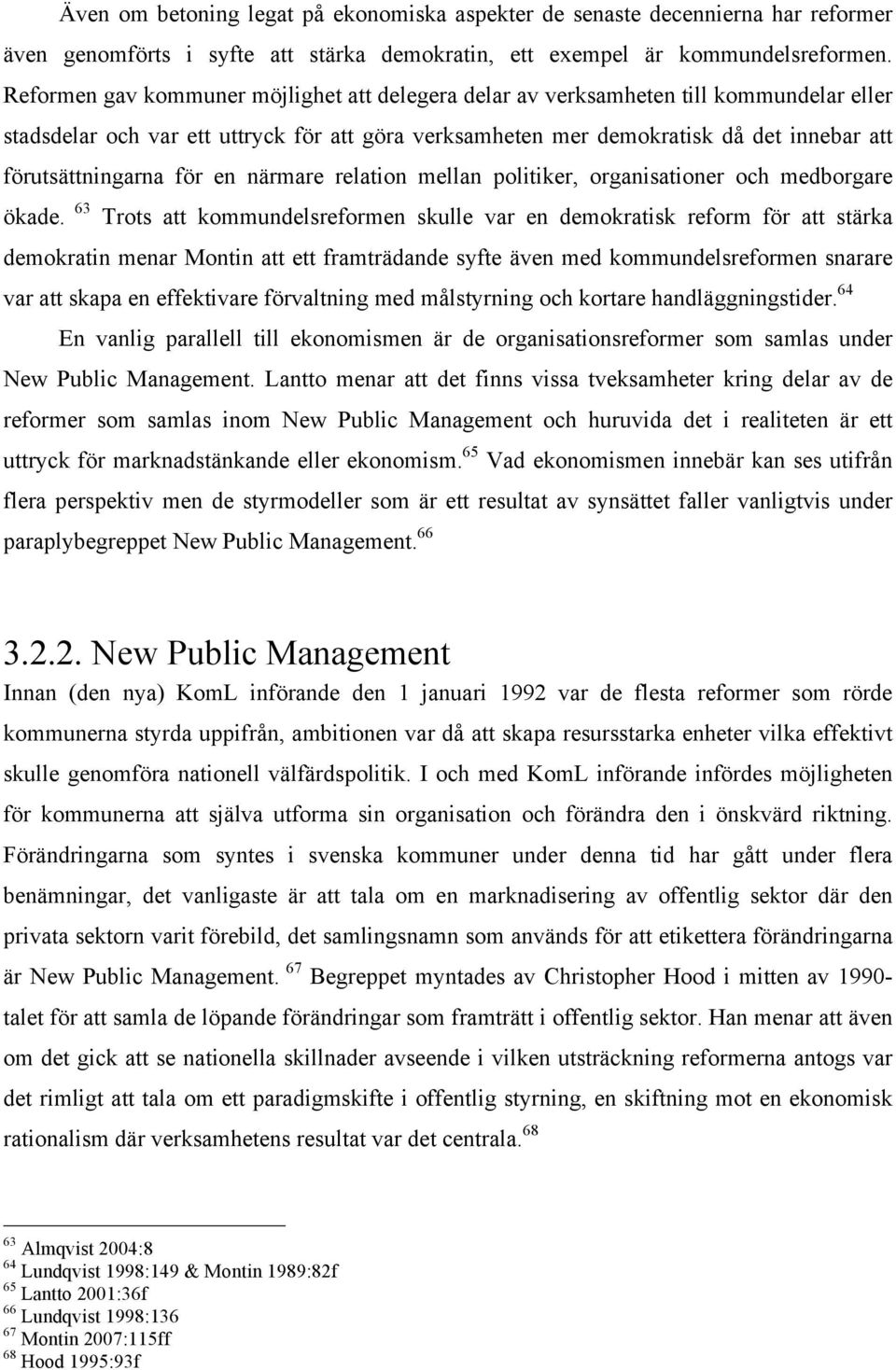 Även om betoning legat på ekonomiska aspekter de senaste decennierna har reformer även genomförts i syfte att stärka demokratin, ett exempel är kommundelsreformen. Reformen gav kommuner möjlighet att delegera delar av verksamheten till kommundelar eller stadsdelar och var ett uttryck för att göra verksamheten mer demokratisk då det innebar att förutsättningarna för en närmare relation mellan politiker, organisationer och medborgare ökade. $^{63}$ Trots att kommundelsreformen skulle var en demokratisk reform för att stärka demokratin menar Montin att ett framträdande syfte även med kommundelsreformen snarare var att skapa en effektivare förvaltning med målstyrning och kortare handläggningstider.$^{64}$

En vanlig parallell till ekonomismen är de organisationsreformer som samlas under New Public Management. Lantto menar att det finns vissa tveksamheter kring delar av de reformer som samlas inom New Public Management och huruvida det i realiteten är ett uttryck för marknadstänkande eller ekonomism.$^{65}$ Vad ekonomismen innebär kan ses utifrån flera perspektiv men de styrmodeller som är ett resultat av synsättet faller vanligtvis under paraplybegreppet New Public Management.$^{66}$

3.2.2. New Public Management

Innan (den nya) KomL införande den 1 januari 1992 var de flesta reformer som rörde kommunerna styrda uppifrån, ambitionen var då att skapa resursstarka enheter vilka effektivt skulle genomföra nationell välfärdspolitik. I och med KomL införande infördes möjligheten för kommunerna att själva utforma sin organisation och förändra den i önskvärd riktning. Förändringarna som syntes i svenska kommuner under denna tid har gått under flera benämningar, det vanligaste är att tala om en marknadisering av offentlig sektor där den privata sektorn varit förebild, det samlingsnamn som används för att etikettera förändringarna är New Public Management. $^{67}$ Begreppet myntades av Christopher Hood i mitten av 1990-talet för att samla de löpande förändringar som framträtt i offentlig sektor. Han menar att även om det gick att se nationella skillnader avseende i vilken utsträckning reformerna antogs var det rimligt att tala om ett paradigmskifte i offentlig styrning, en skiftning mot en ekonomisk rationalism där verksamhetens resultat var det centrala.$^{68}$

$^{63}$ Almqvist 2004:8
$^{64}$ Lundqvist 1998:149 & Montin 1989:82f
$^{65}$ Lantto 2001:36f
$^{66}$ Lundqvist 1998:136
$^{67}$ Montin 2007:115ff
$^{68}$ Hood 1995:93f